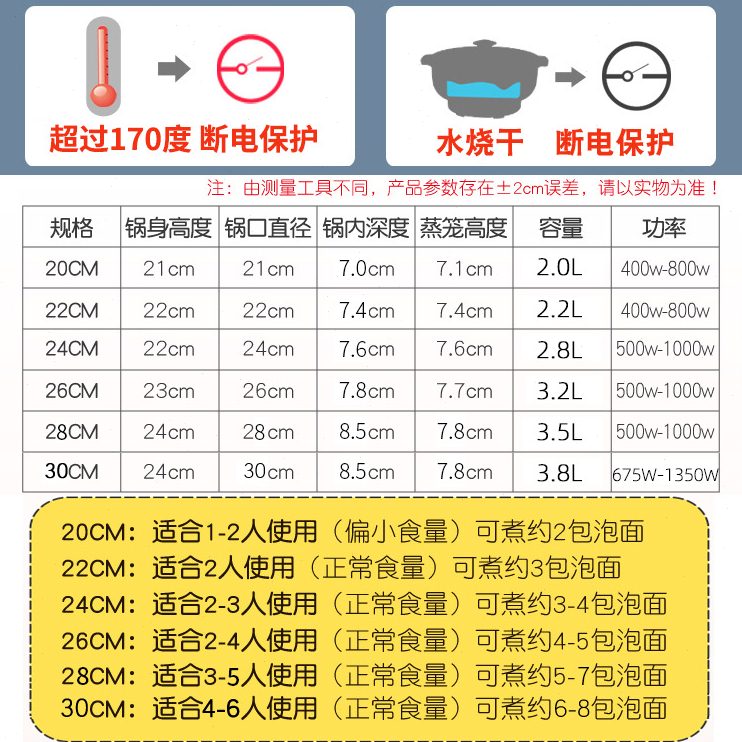 超过170度 断电保护

水烧干 断电保护

注：由测量工具不同，产品参数存在±2cm误差，请以实物为准！

| 规格 | 锅身高度 | 锅口直径 | 锅内深度 | 蒸笼高度 | 容量 | 功率 |
|---|---|---|---|---|---|---|
| 20CM | 21cm | 21cm | 7.0cm | 7.1cm | 2.0L | 400w-800w |
| 22CM | 22cm | 22cm | 7.4cm | 7.4cm | 2.2L | 400w-800w |
| 24CM | 22cm | 24cm | 7.6cm | 7.6cm | 2.8L | 500w-1000w |
| 26CM | 23cm | 26cm | 7.8cm | 7.7cm | 3.2L | 500w-1000w |
| 28CM | 24cm | 28cm | 8.5cm | 7.8cm | 3.5L | 500w-1000w |
| 30CM | 24cm | 30cm | 8.5cm | 7.8cm | 3.8L | 675W-1350W |

20CM：适合1-2人使用（偏小食量）可煮约2包泡面
22CM：适合2人使用（正常食量）可煮约3包泡面
24CM：适合2-3人使用（正常食量）可煮约3-4包泡面
26CM：适合2-4人使用（正常食量）可煮约4-5包泡面
28CM：适合3-5人使用（正常食量）可煮约5-7包泡面
30CM：适合4-6人使用（正常食量）可煮约6-8包泡面